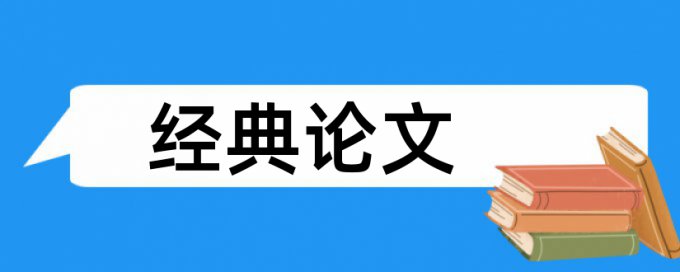 经典论文